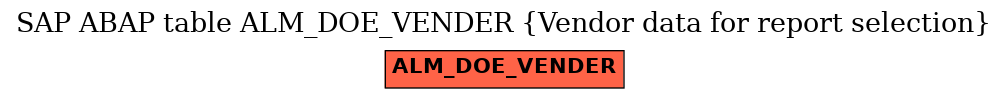 SAP ABAP table ALM_DOE_VENDER {Vendor data for report selection}

ALM_DOE_VENDER